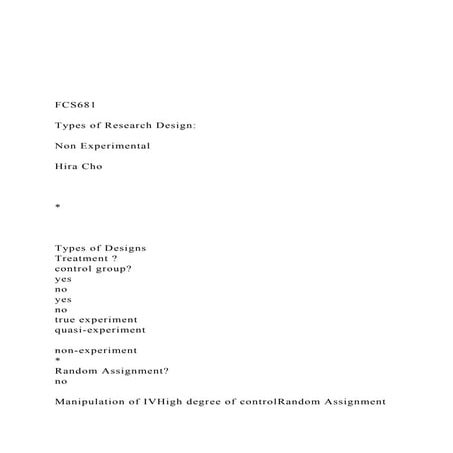 FCS681

Types of Research Design:

Non Experimental

Hira Cho

*

Types of Designs
Treatment ?
control group?
yes
no
yes
no
true experiment
quasi-experiment

non-experiment
*
Random Assignment?
no

Manipulation of IVHigh degree of controlRandom Assignment